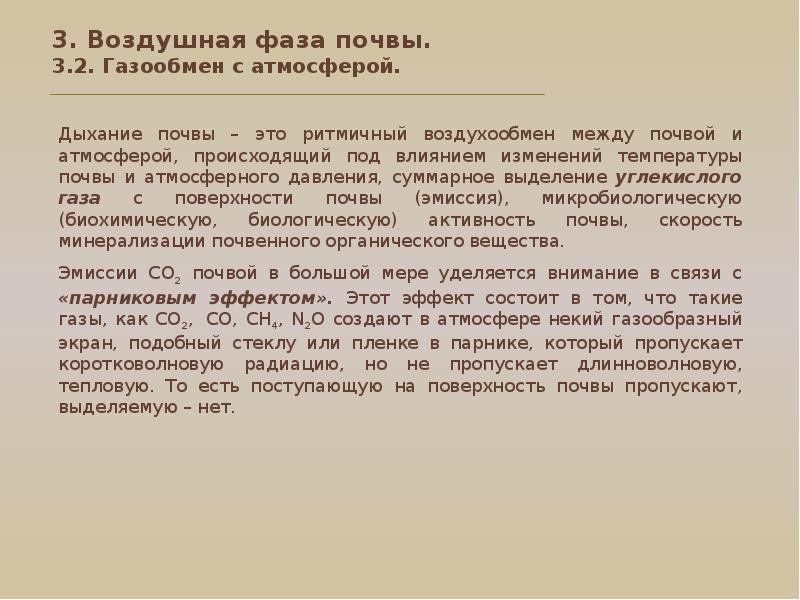 3. Воздушная фаза почвы.
3.2. Газообмен с атмосферой.

Дыхание почвы – это ритмичный воздухообмен между почвой и атмосферой, происходящий под влиянием изменений температуры почвы и атмосферного давления, суммарное выделение углекислого газа с поверхности почвы (эмиссия), микробиологическую (биохимическую, биологическую) активность почвы, скорость минерализации почвенного органического вещества.

Эмиссии $CO_2$ почвой в большой мере уделяется внимание в связи с «парниковым эффектом». Этот эффект состоит в том, что такие газы, как $CO_2$, $CO$, $CH_4$, $N_2O$ создают в атмосфере некий газообразный экран, подобный стеклу или пленке в парнике, который пропускает коротковолновую радиацию, но не пропускает длинноволновую, тепловую. То есть поступающую на поверхность почвы пропускают, выделяемую – нет.